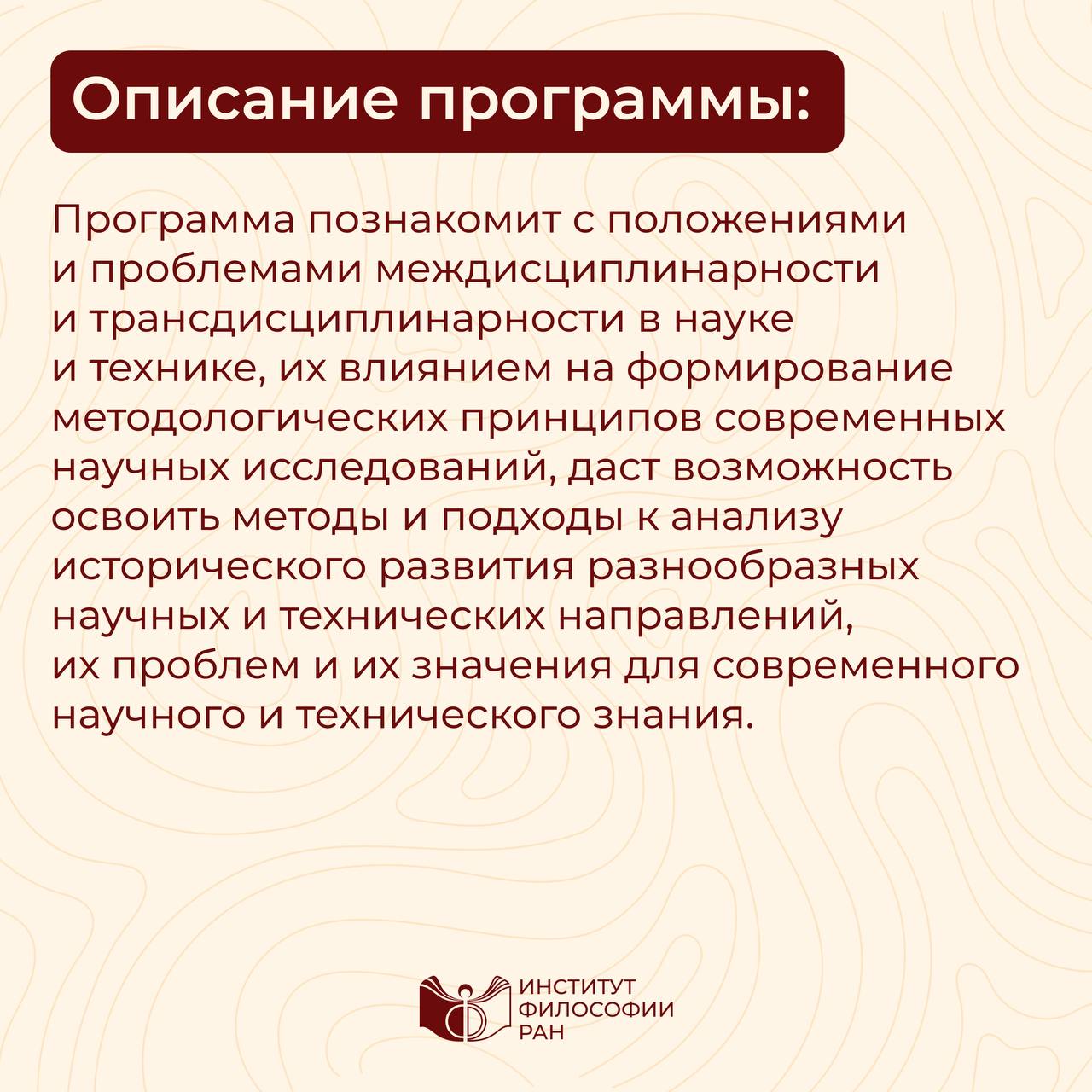 Описание программы:

Программа познакомит с положениями и проблемами междисциплинарности и трансдисциплинарности в науке и технике, их влиянием на формирование методологических принципов современных научных исследований, даст возможность освоить методы и подходы к анализу исторического развития разнообразных научных и технических направлений, их проблем и их значения для современного научного и технического знания.

ИНСТИТУТ
ФИЛОСОФИИ
РАН